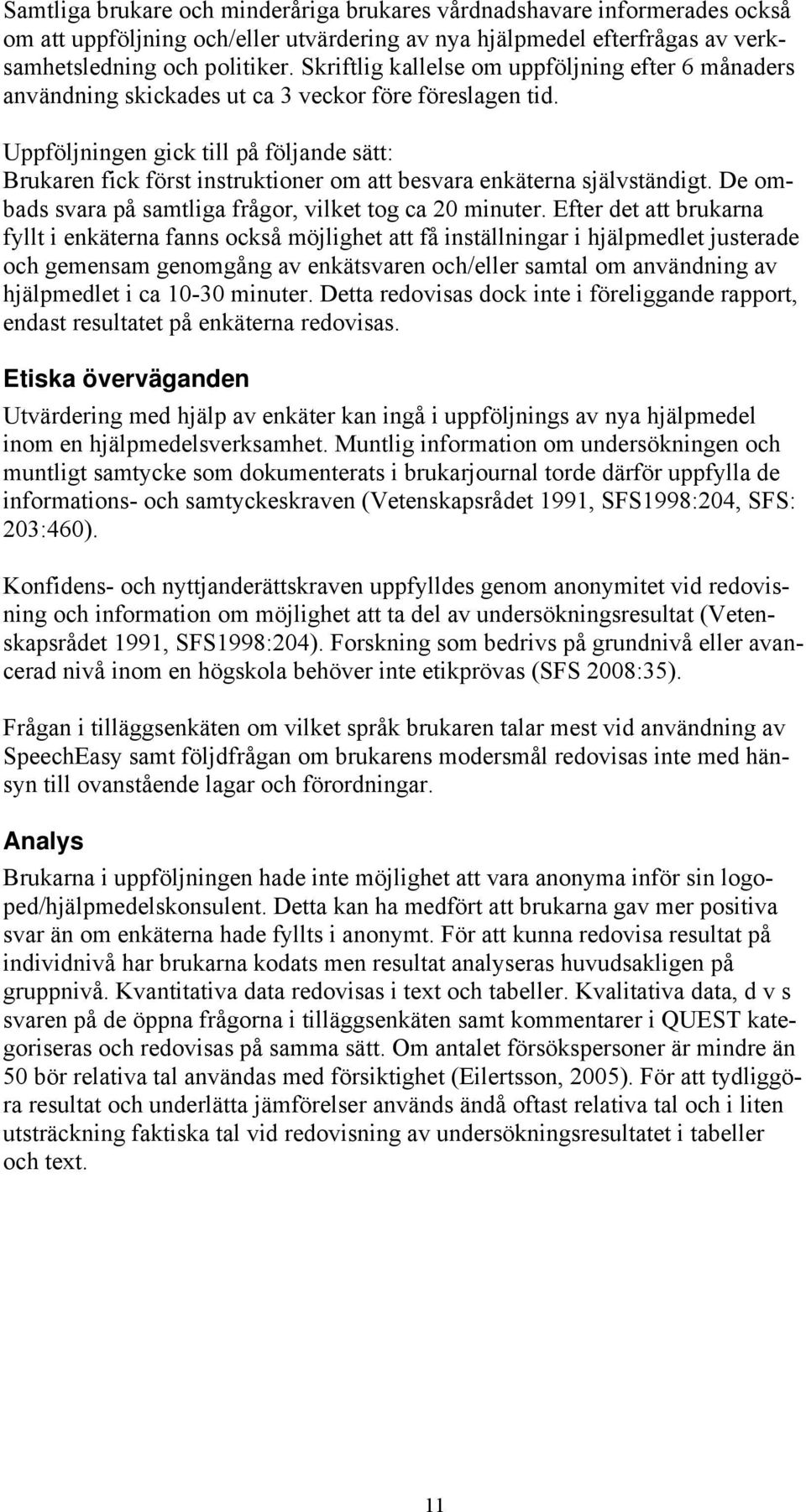 Samtliga brukare och minderåriga brukares vårdnadshavare informerades också om att uppföljning och/eller utvärdering av nya hjälpmedel efterfrågas av verksamhetsledning och politiker. Skriftlig kallelse om uppföljning efter 6 månaders användning skickades ut ca 3 veckor före föreslagen tid.

Uppföljningen gick till på följande sätt:
Brukaren fick först instruktioner om att besvara enkäterna självständigt. De ombads svara på samtliga frågor, vilket tog ca 20 minuter. Efter det att brukarna fyllt i enkäterna fanns också möjlighet att få inställningar i hjälpmedlet justerade och gemensam genomgång av enkätsvaren och/eller samtal om användning av hjälpmedlet i ca 10-30 minuter. Detta redovisas dock inte i föreliggande rapport, endast resultatet på enkäterna redovisas.

Etiska överväganden

Utvärdering med hjälp av enkäter kan ingå i uppföljnings av nya hjälpmedel inom en hjälpmedelsverksamhet. Muntlig information om undersökningen och muntligt samtycke som dokumenterats i brukarjournal torde därför uppfylla de informations- och samtyckeskraven (Vetenskapsrådet 1991, SFS1998:204, SFS: 203:460).

Konfidens- och nyttjanderättskraven uppfylldes genom anonymitet vid redovisning och information om möjlighet att ta del av undersökningsresultat (Vetenskapsrådet 1991, SFS1998:204). Forskning som bedrivs på grundnivå eller avancerad nivå inom en högskola behöver inte etikprövas (SFS 2008:35).

Frågan i tilläggsenkäten om vilket språk brukaren talar mest vid användning av SpeechEasy samt följdfrågan om brukarens modersmål redovisas inte med hänsyn till ovanstående lagar och förordningar.

Analys

Brukarna i uppföljningen hade inte möjlighet att vara anonyma inför sin logoped/hjälpmedelskonsulent. Detta kan ha medfört att brukarna gav mer positiva svar än om enkäterna hade fyllts i anonymt. För att kunna redovisa resultat på individnivå har brukarna kodats men resultat analyseras huvudsakligen på gruppnivå. Kvantitativa data redovisas i text och tabeller. Kvalitativa data, d v s svaren på de öppna frågorna i tilläggsenkäten samt kommentarer i QUEST kategoriseras och redovisas på samma sätt. Om antalet försökspersoner är mindre än 50 bör relativa tal användas med försiktighet (Eilertsson, 2005). För att tydliggöra resultat och underlätta jämförelser används ändå oftast relativa tal och i liten utsträckning faktiska tal vid redovisning av undersökningsresultatet i tabeller och text.

11